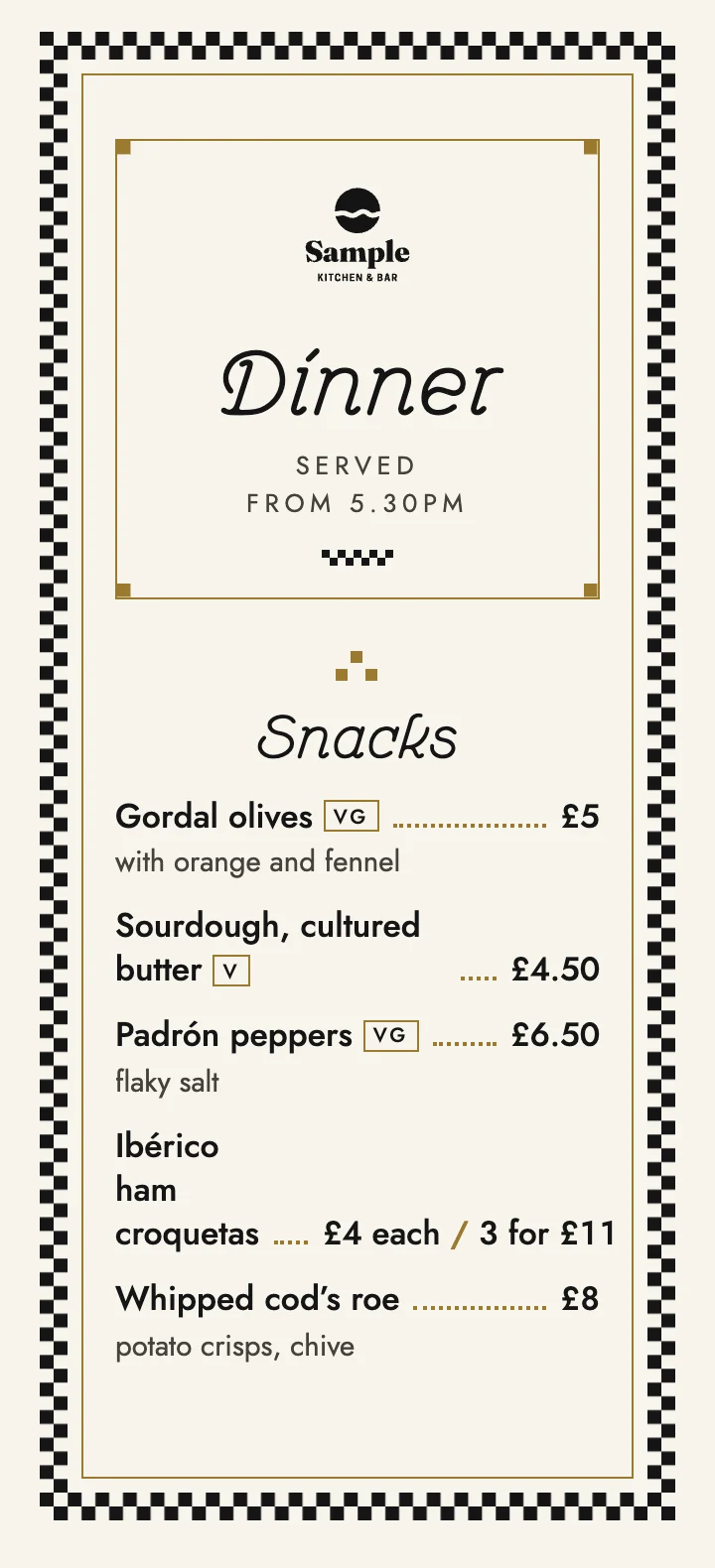 Sample
KITCHEN & BAR

Dinner

SERVED
FROM 5.30PM

Snacks

Gordal olives VG £5
with orange and fennel

Sourdough, cultured butter V £4.50

Padrón peppers VG £6.50
flaky salt

Ibérico ham croquetas £4 each / 3 for £11

Whipped cod's roe £8
potato crisps, chive